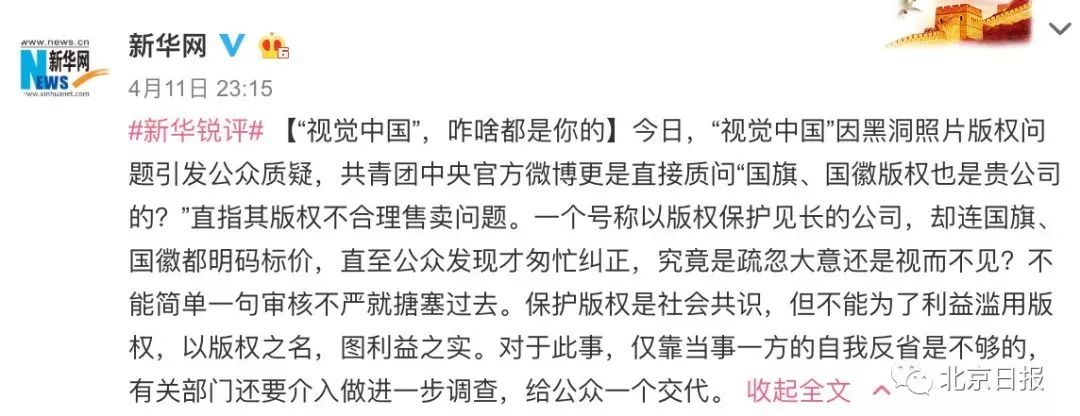 www.news.cn
新华网
NEWS
www.xinhuanet.com

新华网

4月11日 23:15

#新华锐评# 【“视觉中国”，咋啥都是你的】今日，“视觉中国”因黑洞照片版权问题引发公众质疑，共青团中央官方微博更是直接质问“国旗、国徽版权也是贵公司的？”直指其版权不合理售卖问题。一个号称以版权保护见长的公司，却连国旗、国徽都明码标价，直至公众发现才匆忙纠正，究竟是疏忽大意还是视而不见？不能简单一句审核不严就搪塞过去。保护版权是社会共识，但不能为了利益滥用版权，以版权之名，图利益之实。对于此事，仅靠当事一方的自我反省是不够的，有关部门还要介入做进一步调查，给公众一个交代。 收起全文

北京日报